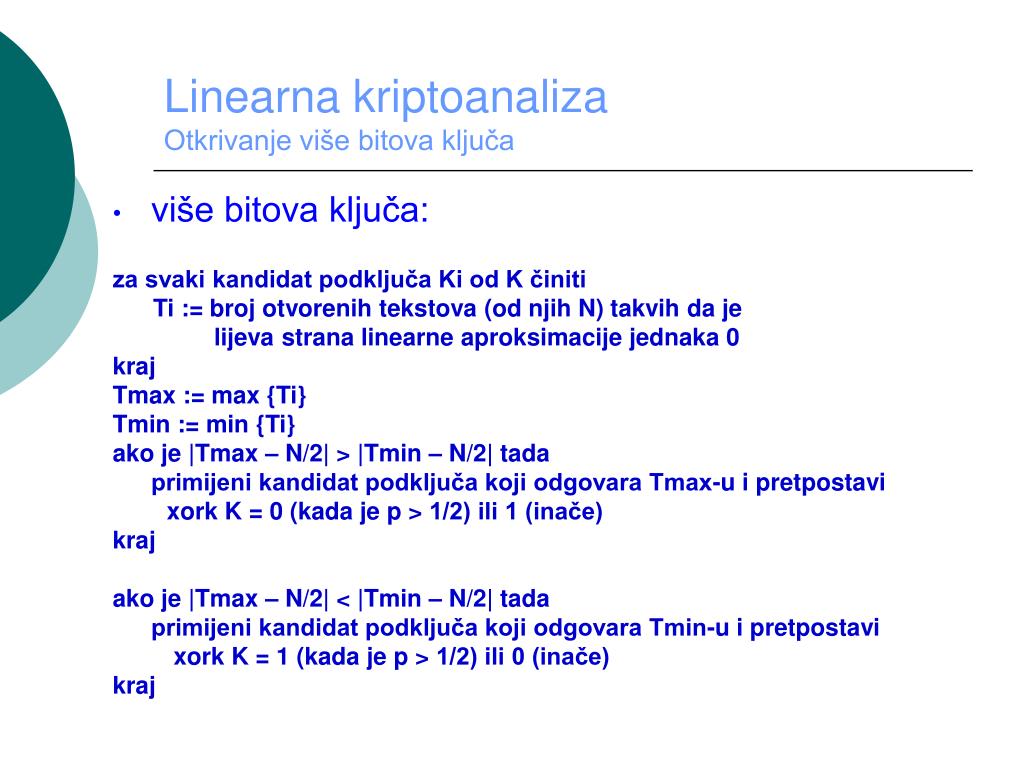 Linearna kriptoanaliza
Otkrivanje više bitova ključa

• više bitova ključa:

za svaki kandidat podključa Ki od K činiti
Ti := broj otvorenih tekstova (od njih N) takvih da je
lijeva strana linearne aproksimacije jednaka 0
kraj
Tmax := max {Ti}
Tmin := min {Ti}
ako je |Tmax – N/2| > |Tmin – N/2| tada
primijeni kandidat podključa koji odgovara Tmax-u i pretpostavi
xork K = 0 (kada je p > 1/2) ili 1 (inače)
kraj

ako je |Tmax – N/2| < |Tmin – N/2| tada
primijeni kandidat podključa koji odgovara Tmin-u i pretpostavi
xork K = 1 (kada je p > 1/2) ili 0 (inače)
kraj